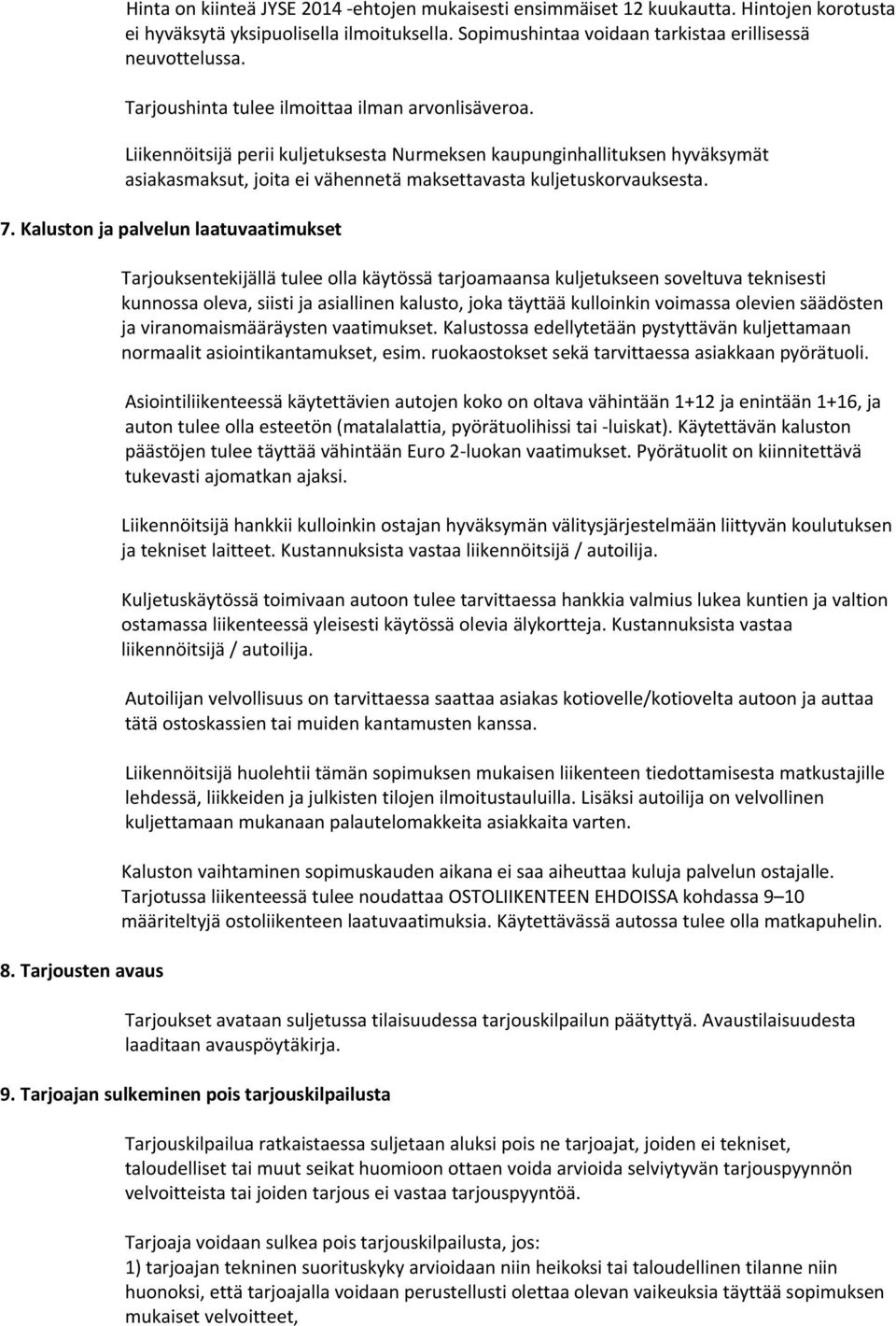 Hinta on kiinteä JYSE 2014 -ehtojen mukaisesti ensimmäiset 12 kuukautta. Hintojen korotusta ei hyväksytä yksipuolisella ilmoituksella. Sopimushintaa voidaan tarkistaa erillisessä neuvottelussa.

Tarjoushinta tulee ilmoittaa ilman arvonlisäveroa.

Liikennöitsijä perii kuljetuksesta Nurmeksen kaupunginhallituksen hyväksymät asiakasmaksut, joita ei vähennetä maksettavasta kuljetuskorvauksesta.

7. Kaluston ja palvelun laatuvaatimukset

Tarjouksentekijällä tulee olla käytössä tarjoamaansa kuljetukseen soveltuva teknisesti kunnossa oleva, siisti ja asiallinen kalusto, joka täyttää kulloinkin voimassa olevien säädösten ja viranomaismääräysten vaatimukset. Kalustossa edellytetään pystyttävän kuljettamaan normaalit asiointikantamukset, esim. ruokaostokset sekä tarvittaessa asiakkaan pyörätuoli.

Asiointiliikenteessä käytettävien autojen koko on oltava vähintään 1+12 ja enintään 1+16, ja auton tulee olla esteetön (matalalattia, pyörätuolihissi tai -luiskat). Käytettävän kaluston päästöjen tulee täyttää vähintään Euro 2-luokan vaatimukset. Pyörätuolit on kiinnitettävä tukevasti ajomatkan ajaksi.

Liikennöitsijä hankkii kulloinkin ostajan hyväksymän välitysjärjestelmään liittyvän koulutuksen ja tekniset laitteet. Kustannuksista vastaa liikennöitsijä / autoilija.

Kuljetuskäytössä toimivaan autoon tulee tarvittaessa hankkia valmius lukea kuntien ja valtion ostamassa liikenteessä yleisesti käytössä olevia älykortteja. Kustannuksista vastaa liikennöitsijä / autoilija.

Autoilijan velvollisuus on tarvittaessa saattaa asiakas kotiovelle/kotiovelta autoon ja auttaa tätä ostoskassien tai muiden kantamusten kanssa.

Liikennöitsijä huolehtii tämän sopimuksen mukaisen liikenteen tiedottamisesta matkustajille lehdessä, liikkeiden ja julkisten tilojen ilmoitustauluilla. Lisäksi autoilija on velvollinen kuljettamaan mukanaan palautelomakkeita asiakkaita varten.

Kaluston vaihtaminen sopimuskauden aikana ei saa aiheuttaa kuluja palvelun ostajalle. Tarjotussa liikenteessä tulee noudattaa OSTOLIIKENTEEN EHDOISSA kohdassa 9–10 määriteltyjä ostoliikenteen laatuvaatimuksia. Käytettävässä autossa tulee olla matkapuhelin.

8. Tarjousten avaus

Tarjoukset avataan suljetussa tilaisuudessa tarjouskilpailun päätyttyä. Avaustilaisuudesta laaditaan avauspöytäkirja.

9. Tarjoajan sulkeminen pois tarjouskilpailusta

Tarjouskilpailua ratkaistaessa suljetaan aluksi pois ne tarjoajat, joiden ei tekniset, taloudelliset tai muut seikat huomioon ottaen voida arvioida selviytyvän tarjouspyynnön velvoitteista tai joiden tarjous ei vastaa tarjouspyyntöä.

Tarjoaja voidaan sulkea pois tarjouskilpailusta, jos:
1) tarjoajan tekninen suorituskyky arvioidaan niin heikoksi tai taloudellinen tilanne niin huonoksi, että tarjoajalla voidaan perustellusti olettaa olevan vaikeuksia täyttää sopimuksen mukaiset velvoitteet,